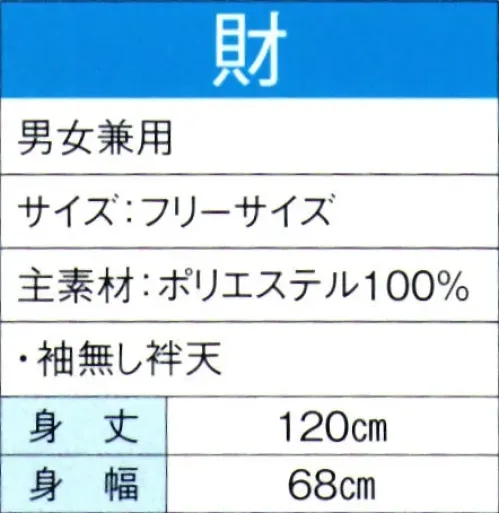 財

男女兼用

サイズ：フリーサイズ

主素材：ポリエステル100%

・袖無し袢天

| 身　丈 | 120㎝ |
|---|---|
| 身　幅 | 68㎝ |